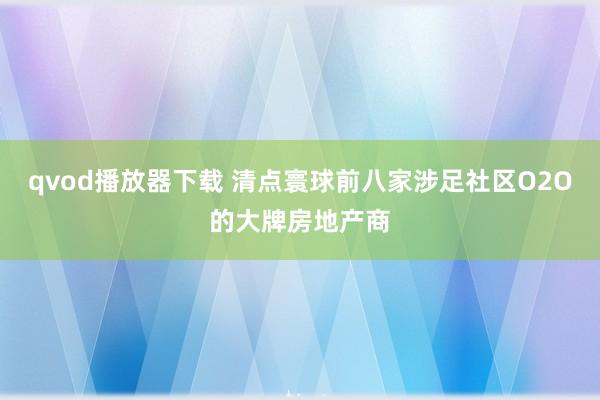 qvod播放器下载 清点寰球前八家涉足社区O2O的大牌房地产商